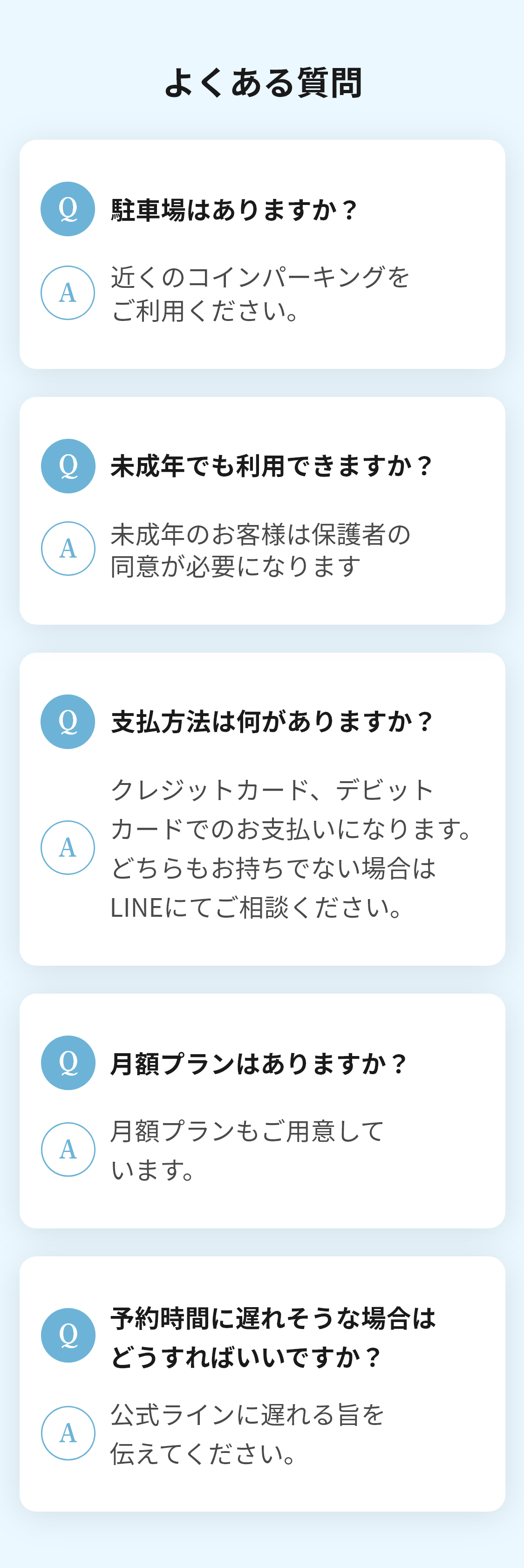 よくある質問

Q
駐車場はありますか？

A
近くのコインパーキングをご利用ください。

Q
未成年でも利用できますか？

A
未成年のお客様は保護者の同意が必要になります

Q
支払方法は何がありますか？

A
クレジットカード、デビットカードでのお支払いになります。どちらもお持ちでない場合はLINEにてご相談ください。

Q
月額プランはありますか？

A
月額プランもご用意しています。

Q
予約時間に遅れそうな場合はどうすればいいですか？

A
公式ラインに遅れる旨を伝えてください。